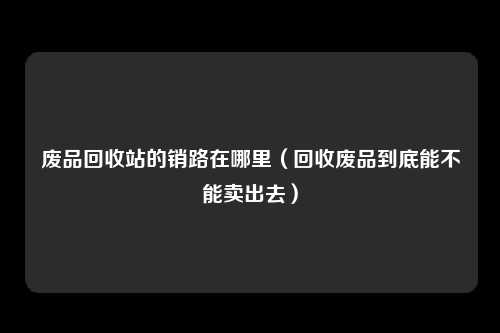 废品回收站的销路在哪里（回收废品到底能不能卖出去）